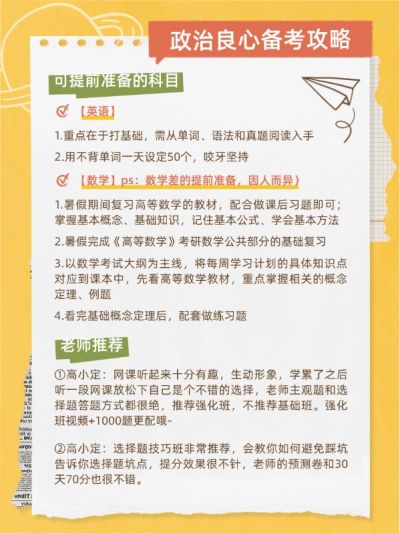 政治良心备考攻略

可提前准备的科目

【英语】

1.重点在于打基础，需从单词、语法和真题阅读入手

2.用不背单词一天设定50个，咬牙坚持

【数学】ps：数学差的提前准备，因人而异）

1.暑假期间复习高等数学的教材，配合做课后习题即可；掌握基本概念、基础知识，记住基本公式、学会基本方法

2.暑假完成《高等数学》考研数学公共部分的基础复习

3.以数学考试大纲为主线，将每周学习计划的具体知识点对应到课本中，先看高等数学教材，重点掌握相关的概念定理、例题

4.看完基础概念定理后，配套做练习题

老师推荐

①高小定：网课听起来十分有趣，生动形象，学累了之后听一段网课放松下自己是个不错的选择，老师主观题和选择题答题方式都很绝，推荐强化班，不推荐基础班。强化班视频+1000题更配哦~

②高小定：选择题技巧班非常推荐，会教你如何避免踩坑告诉你选择题坑点，提分效果很不针，老师的预测卷和30天70分也很不错。